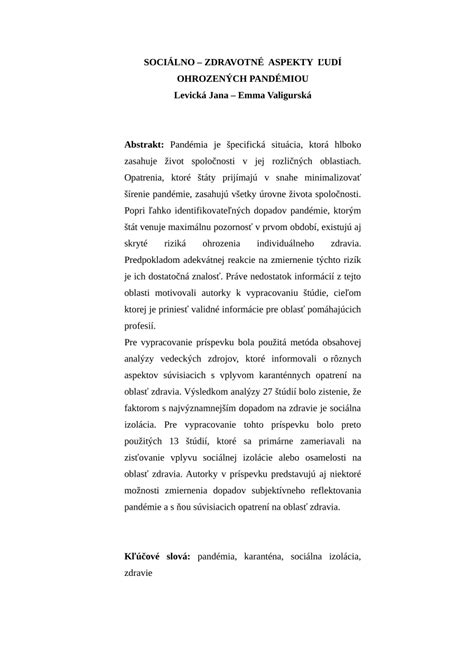 SOCIÁLNO – ZDRAVOTNÉ ASPEKTY ĽUDÍ OHROZENÝCH PANDÉMIOU
Levická Jana – Emma Valigurská

Abstrakt: Pandémia je špecifická situácia, ktorá hlboko zasahuje život spoločnosti v jej rozličných oblastiach. Opatrenia, ktoré štáty prijímajú v snahe minimalizovať šírenie pandémie, zasahujú všetky úrovne života spoločnosti. Popri ľahko identifikovateľných dopadov pandémie, ktorým štát venuje maximálnu pozornosť v prvom období, existujú aj skryté riziká ohrozenia individuálneho zdravia. Predpokladom adekvátnej reakcie na zmiernenie týchto rizík je ich dostatočná znalosť. Práve nedostatok informácií z tejto oblasti motivovali autorky k vypracovaniu štúdie, cieľom ktorej je priniesť validné informácie pre oblasť pomáhajúcich profesií.
Pre vypracovanie príspevku bola použitá metóda obsahovej analýzy vedeckých zdrojov, ktoré informovali o rôznych aspektov súvisiacich s vplyvom karanténnych opatrení na oblasť zdravia. Výsledkom analýzy 27 štúdií bolo zistenie, že faktorom s najvýznamnejším dopadom na zdravie je sociálna izolácia. Pre vypracovanie tohto príspevku bolo preto použitých 13 štúdií, ktoré sa primárne zameriavali na zisťovanie vplyvu sociálnej izolácie alebo osamelosti na oblasť zdravia. Autorky v príspevku predstavujú aj niektoré možnosti zmiernenia dopadov subjektívneho reflektovania pandémie a s ňou súvisiacich opatrení na oblasť zdravia.

Kľúčové slová: pandémia, karanténa, sociálna izolácia, zdravie